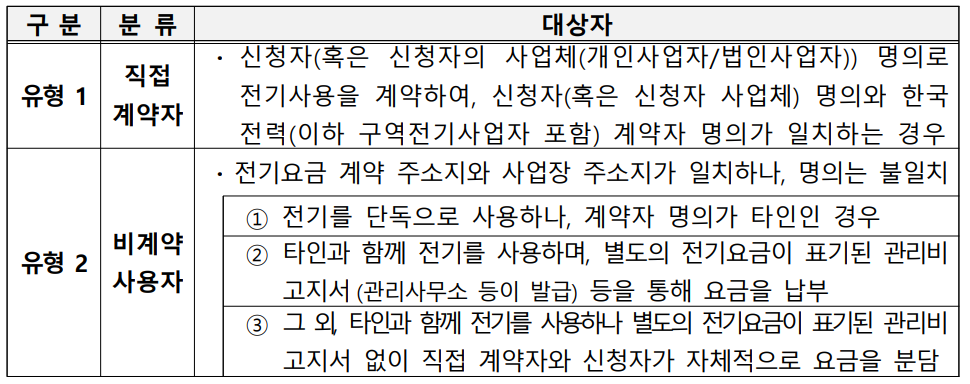 | 구 분 | 분 류 | 대상자 |
|---|---|---|
| 유형 1 | 직접 계약자 | · 신청자(혹은 신청자의 사업체(개인사업자/법인사업자)) 명의로 전기사용을 계약하여, 신청자(혹은 신청자 사업체) 명의와 한국전력(이하 구역전기사업자 포함) 계약자 명의가 일치하는 경우 |
| 유형 2 | 비계약 사용자 | · 전기요금 계약 주소지와 사업장 주소지가 일치하나, 명의는 불일치 |
| | | ① 전기를 단독으로 사용하나, 계약자 명의가 타인인 경우 |
| | | ② 타인과 함께 전기를 사용하며, 별도의 전기요금이 표기된 관리비 고지서 (관리사무소 등이 발급) 등을 통해 요금을 납부 |
| | | ③ 그 외, 타인과 함께 전기를 사용하나 별도의 전기요금이 표기된 관리비 고지서 없이 직접 계약자와 신청자가 자체적으로 요금을 분담 |